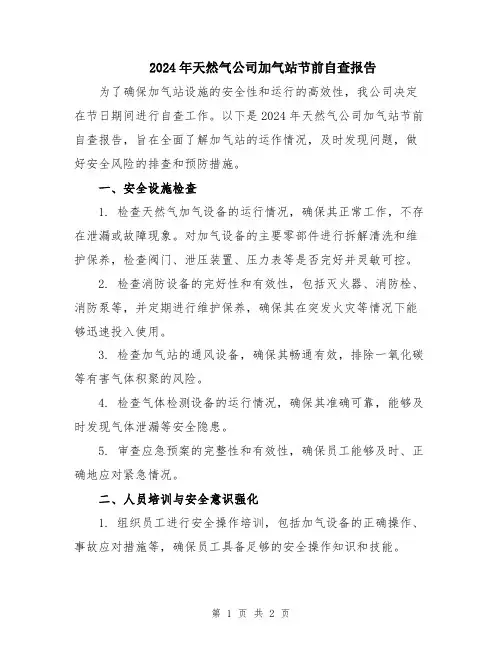 2024年天然气公司加气站节前自查报告

为了确保加气站设施的安全性和运行的高效性，我公司决定在节日期间进行自查工作。以下是2024年天然气公司加气站节前自查报告，旨在全面了解加气站的运作情况，及时发现问题，做好安全风险的排查和预防措施。

一、安全设施检查

1. 检查天然气加气设备的运行情况，确保其正常工作，不存在泄漏或故障现象。对加气设备的主要零部件进行拆解清洗和维护保养，检查阀门、泄压装置、压力表等是否完好并灵敏可控。

2. 检查消防设备的完好性和有效性，包括灭火器、消防栓、消防泵等，并定期进行维护保养，确保其在突发火灾等情况下能够迅速投入使用。

3. 检查加气站的通风设备，确保其畅通有效，排除一氧化碳等有害气体积聚的风险。

4. 检查气体检测设备的运行情况，确保其准确可靠，能够及时发现气体泄漏等安全隐患。

5. 审查应急预案的完整性和有效性，确保员工能够及时、正确地应对紧急情况。

二、人员培训与安全意识强化

1. 组织员工进行安全操作培训，包括加气设备的正确操作、事故应对措施等，确保员工具备足够的安全操作知识和技能。

第 1 页 共 2 页